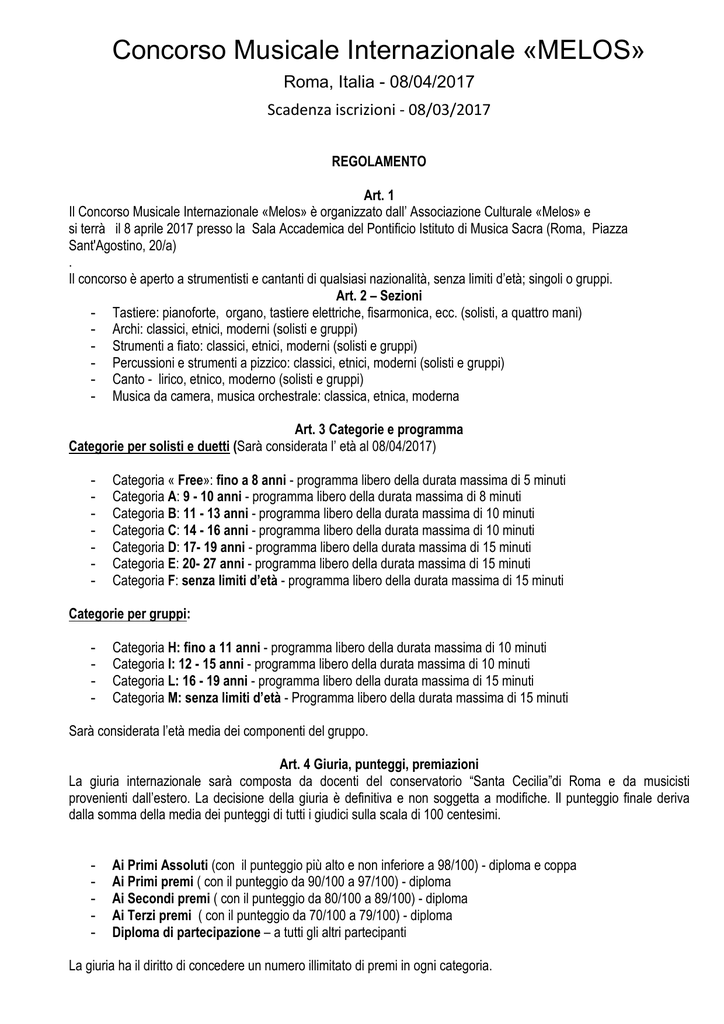 Concorso Musicale Internazionale «MELOS»

Roma, Italia - 08/04/2017

Scadenza iscrizioni - 08/03/2017

REGOLAMENTO

Art. 1

Il Concorso Musicale Internazionale «Melos» è organizzato dall' Associazione Culturale «Melos» e si terrà il 8 aprile 2017 presso la Sala Accademica del Pontificio Istituto di Musica Sacra (Roma, Piazza Sant'Agostino, 20/a)

.

Il concorso è aperto a strumentisti e cantanti di qualsiasi nazionalità, senza limiti d'età; singoli o gruppi.

Art. 2 – Sezioni

- Tastiere: pianoforte, organo, tastiere elettriche, fisarmonica, ecc. (solisti, a quattro mani)
- Archi: classici, etnici, moderni (solisti e gruppi)
- Strumenti a fiato: classici, etnici, moderni (solisti e gruppi)
- Percussioni e strumenti a pizzico: classici, etnici, moderni (solisti e gruppi)
- Canto - lirico, etnico, moderno (solisti e gruppi)
- Musica da camera, musica orchestrale: classica, etnica, moderna

Art. 3 Categorie e programma

Categorie per solisti e duetti (Sarà considerata l' età al 08/04/2017)

- Categoria « Free»: fino a 8 anni - programma libero della durata massima di 5 minuti
- Categoria A: 9 - 10 anni - programma libero della durata massima di 8 minuti
- Categoria B: 11 - 13 anni - programma libero della durata massima di 10 minuti
- Categoria C: 14 - 16 anni - programma libero della durata massima di 10 minuti
- Categoria D: 17- 19 anni - programma libero della durata massima di 15 minuti
- Categoria E: 20- 27 anni - programma libero della durata massima di 15 minuti
- Categoria F: senza limiti d'età - programma libero della durata massima di 15 minuti

Categorie per gruppi:

- Categoria H: fino a 11 anni - programma libero della durata massima di 10 minuti
- Categoria I: 12 - 15 anni - programma libero della durata massima di 10 minuti
- Categoria L: 16 - 19 anni - programma libero della durata massima di 15 minuti
- Categoria M: senza limiti d'età - Programma libero della durata massima di 15 minuti

Sarà considerata l'età media dei componenti del gruppo.

Art. 4 Giuria, punteggi, premiazioni

La giuria internazionale sarà composta da docenti del conservatorio "Santa Cecilia"di Roma e da musicisti provenienti dall'estero. La decisione della giuria è definitiva e non soggetta a modifiche. Il punteggio finale deriva dalla somma della media dei punteggi di tutti i giudici sulla scala di 100 centesimi.

- Ai Primi Assoluti (con il punteggio più alto e non inferiore a 98/100) - diploma e coppa
- Ai Primi premi ( con il punteggio da 90/100 a 97/100) - diploma
- Ai Secondi premi ( con il punteggio da 80/100 a 89/100) - diploma
- Ai Terzi premi ( con il punteggio da 70/100 a 79/100) - diploma
- Diploma di partecipazione – a tutti gli altri partecipanti

La giuria ha il diritto di concedere un numero illimitato di premi in ogni categoria.